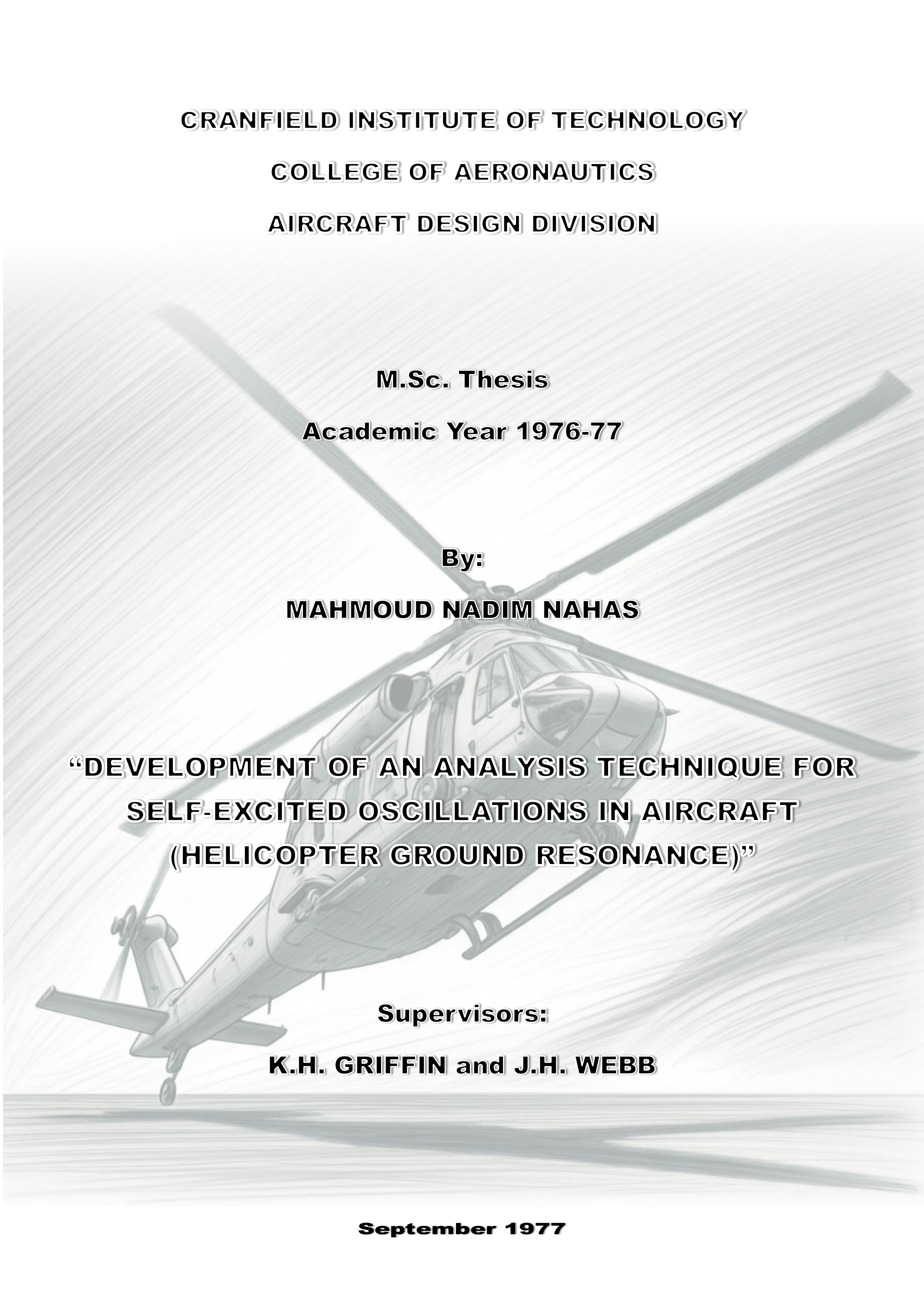 CRANFIELD INSTITUTE OF TECHNOLOGY

COLLEGE OF AERONAUTICS

AIRCRAFT DESIGN DIVISION

M.Sc. Thesis

Academic Year 1976-77

By:

MAHMOUD NADIM NAHAS

“DEVELOPMENT OF AN ANALYSIS TECHNIQUE FOR SELF-EXCITED OSCILLATIONS IN AIRCRAFT (HELICOPTER GROUND RESONANCE)”

Supervisors:

K.H. GRIFFIN and J.H. WEBB

September 1977